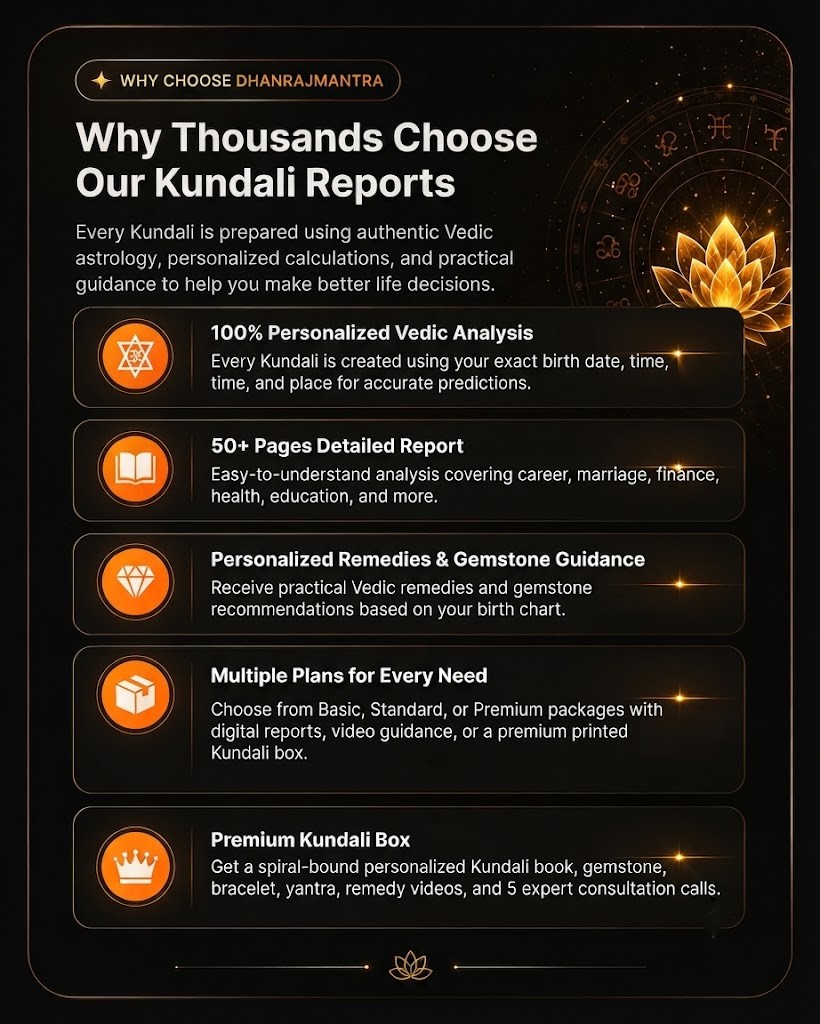 WHY CHOOSE DHANRAJMANTRA

Why Thousands Choose Our Kundali Reports

Every Kundali is prepared using authentic Vedic astrology, personalized calculations, and practical guidance to help you make better life decisions.

100% Personalized Vedic Analysis
Every Kundali is created using your exact birth date, time, time, and place for accurate predictions.

50+ Pages Detailed Report
Easy-to-understand analysis covering career, marriage, finance, health, education, and more.

Personalized Remedies & Gemstone Guidance
Receive practical Vedic remedies and gemstone recommendations based on your birth chart.

Multiple Plans for Every Need
Choose from Basic, Standard, or Premium packages with digital reports, video guidance, or a premium printed Kundali box.

Premium Kundali Box
Get a spiral-bound personalized Kundali book, gemstone, bracelet, yantra, remedy videos, and 5 expert consultation calls.